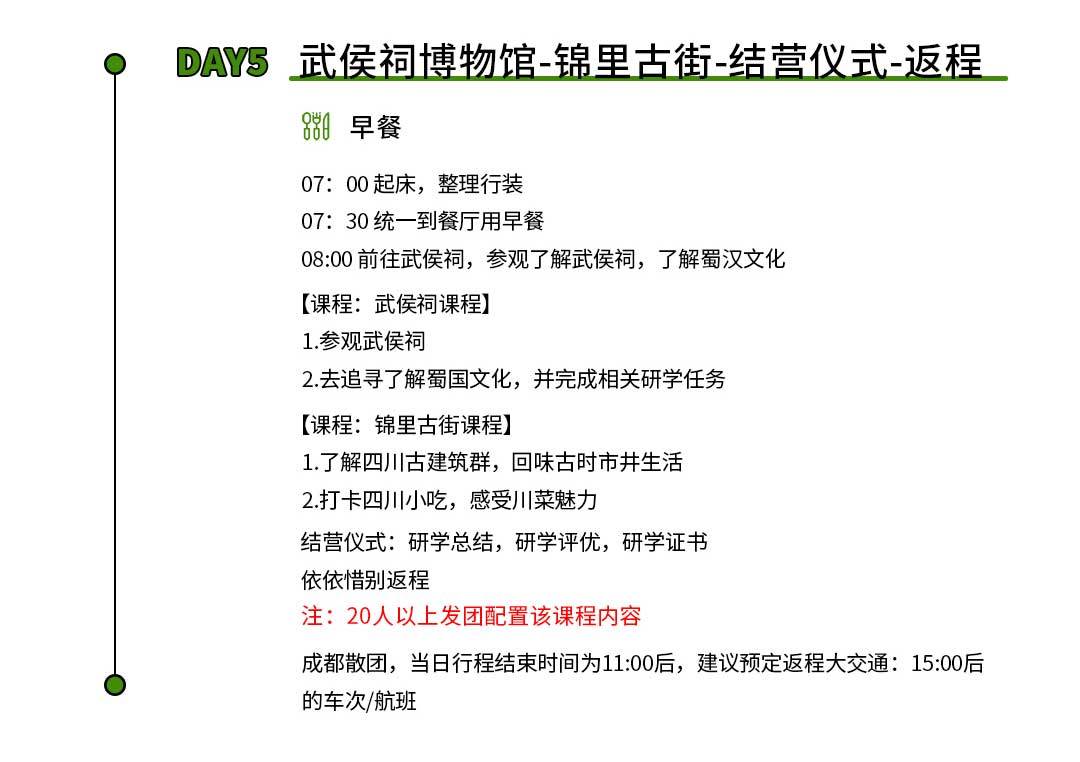 DAY5 武侯祠博物馆-锦里古街-结营仪式-返程

早餐

07：00 起床，整理行装
07：30 统一到餐厅用早餐
08:00 前往武侯祠，参观了解武侯祠，了解蜀汉文化

【课程：武侯祠课程】
1.参观武侯祠
2.去追寻了解蜀国文化，并完成相关研学任务

【课程：锦里古街课程】
1.了解四川古建筑群，回味古时市井生活
2.打卡四川小吃，感受川菜魅力

结营仪式：研学总结，研学评优，研学证书
依依惜别返程
注：20人以上发团配置该课程内容

成都散团，当日行程结束时间为11:00后，建议预定返程大交通：15:00后的车次/航班